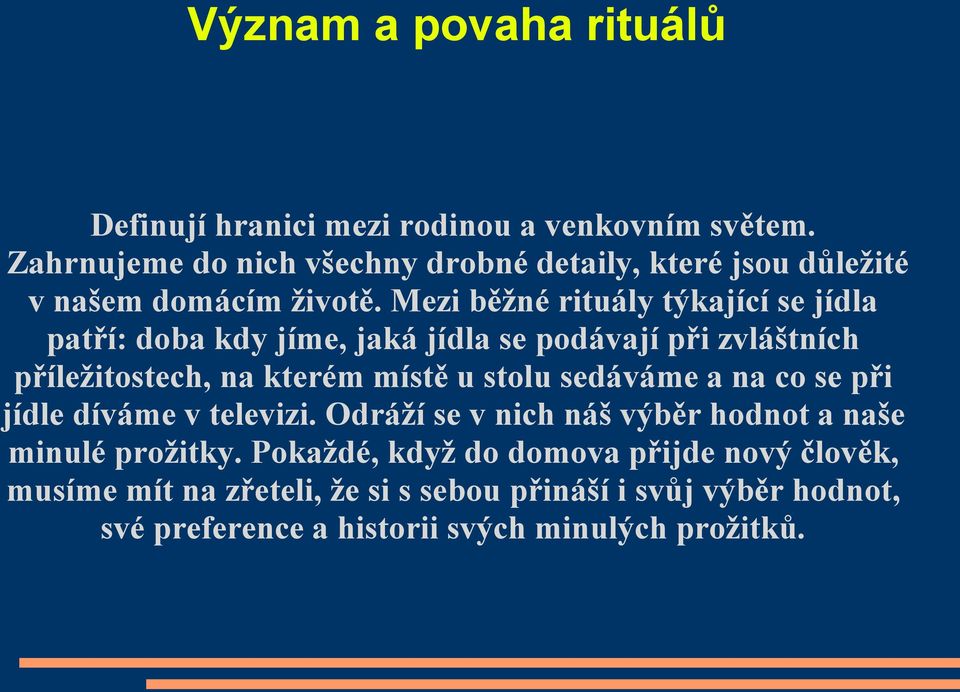 Význam a povaha rituálů

Definují hranici mezi rodinou a venkovním světem. Zahrnujeme do nich všechny drobné detaily, které jsou důležité v našem domácím životě. Mezi běžné rituály týkající se jídla patří: doba kdy jíme, jaká jídla se podávají při zvláštních příležitostech, na kterém místě u stolu sedáváme a na co se při jídle díváme v televizi. Odráží se v nich náš výběr hodnot a naše minulé prožitky. Pokaždé, když do domova přijde nový člověk, musíme mít na zřeteli, že si s sebou přináší i svůj výběr hodnot, své preference a historii svých minulých prožitků.